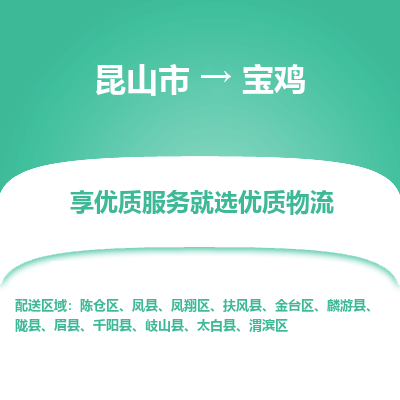 昆山市 → 宝鸡

享优质服务就选优质物流

配送区域：陈仓区、凤县、凤翔区、扶风县、金台区、麟游县、陇县、眉县、千阳县、岐山县、太白县、渭滨区